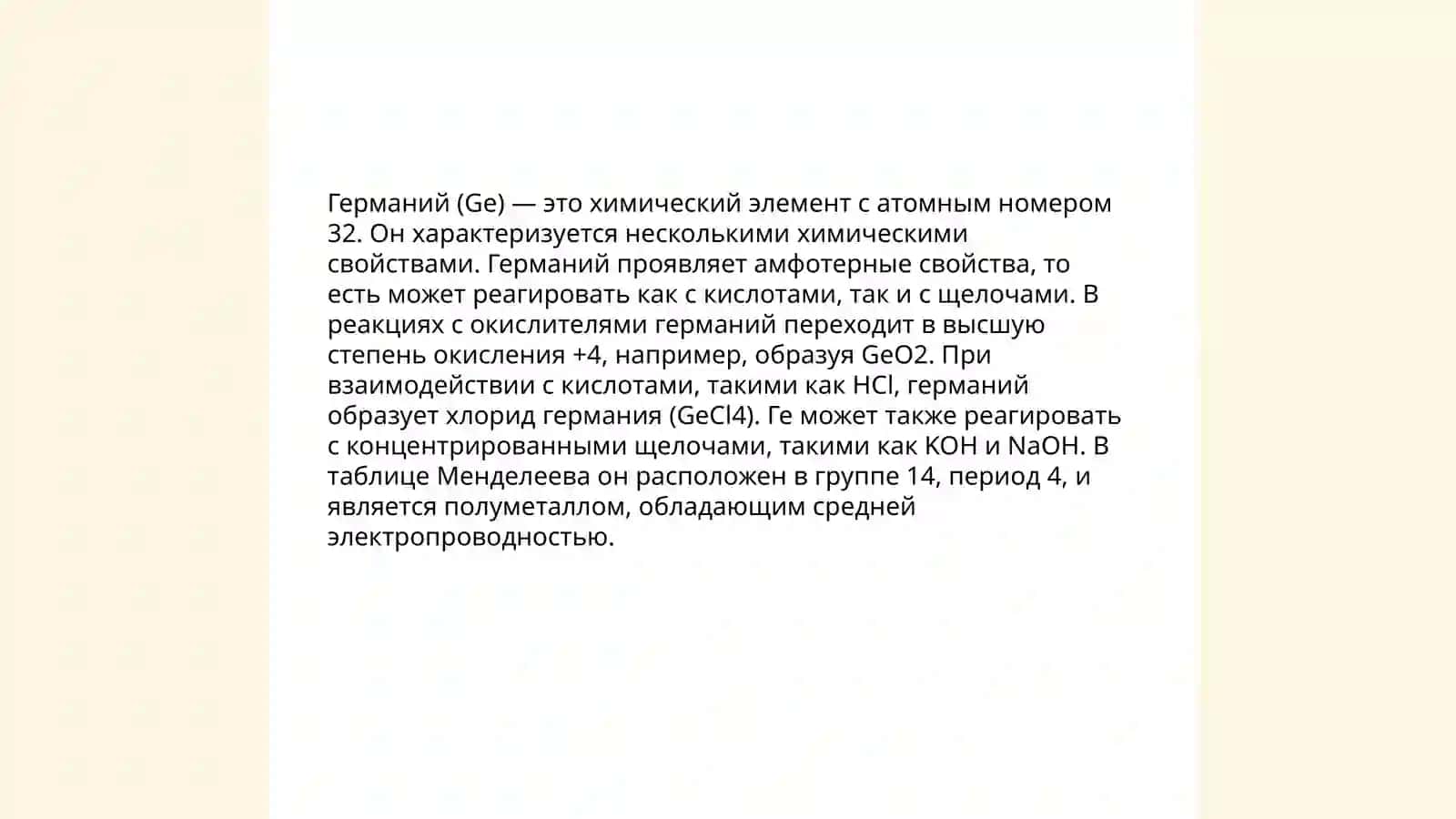 Германий (Ge) — это химический элемент с атомным номером 32. Он характеризуется несколькими химическими свойствами. Германий проявляет амфотерные свойства, то есть может реагировать как с кислотами, так и с щелочами. В реакциях с окислителями германий переходит в высшую степень окисления +4, например, образуя GeO2. При взаимодействии с кислотами, такими как HCl, германий образует хлорид германия (GeCl4). Ге может также реагировать с концентрированными щелочами, такими как KOH и NaOH. В таблице Менделеева он расположен в группе 14, период 4, и является полуметаллом, обладающим средней электропроводностью.